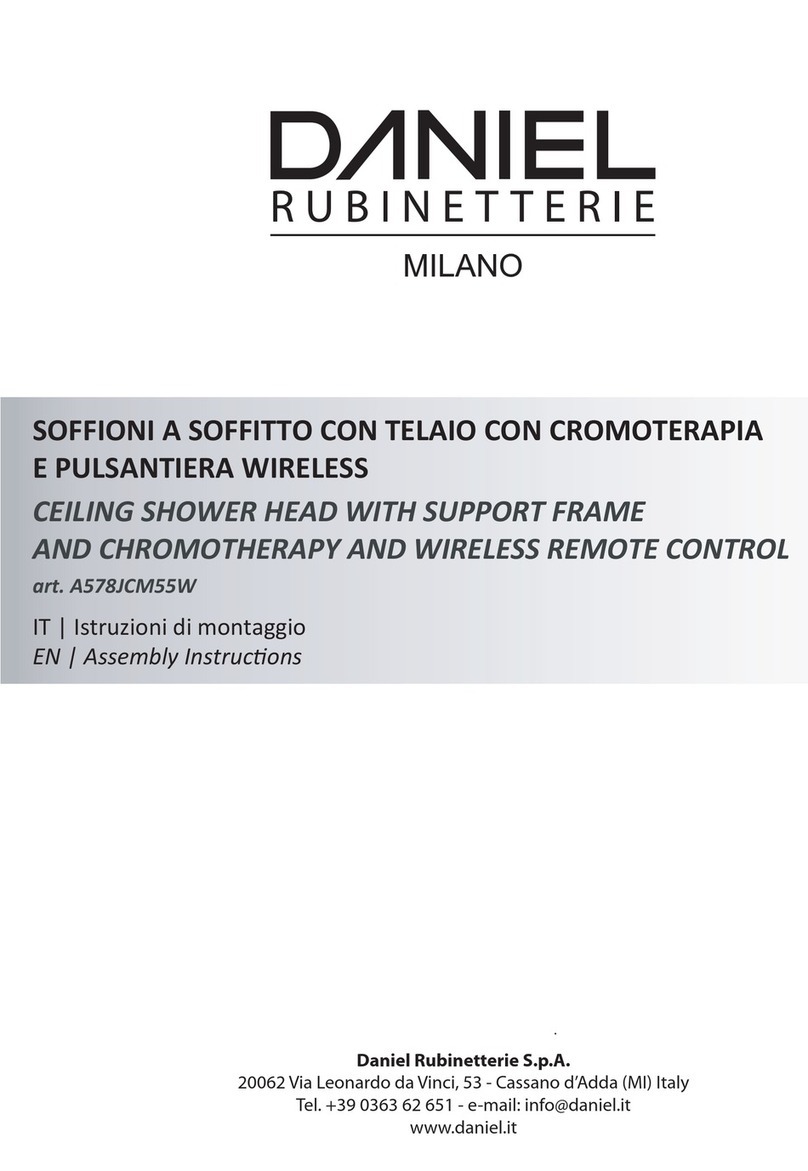 DANIEL
RUBINETTERIE
MILANO

SOFFIONI A SOFFITTO CON TELAIO CON CROMOTERAPIA E PULSANTIERA WIRELESS
CEILING SHOWER HEAD WITH SUPPORT FRAME AND CHROMOTHERAPY AND WIRELESS REMOTE CONTROL
art. A578JCM55W

IT | Istruzioni di montaggio
EN | Assembly Instructions

Daniel Rubinetterie S.p.A.
20062 Via Leonardo da Vinci, 53 - Cassano d'Adda (MI) Italy
Tel. +39 0363 62 651 - e-mail: info@daniel.it
www.daniel.it